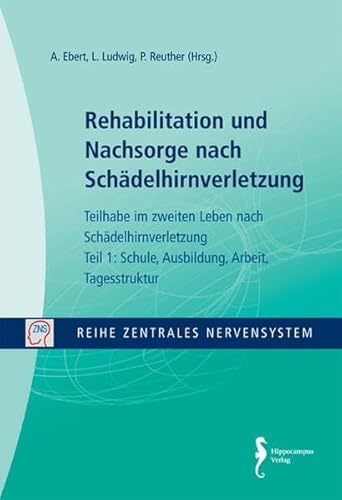 A. Ebert, L. Ludwig, P. Reuther (Hrsg.)

Rehabilitation und Nachsorge nach Schädelhirnverletzung

Teilhabe im zweiten Leben nach Schädelhirnverletzung
Teil 1: Schule, Ausbildung, Arbeit, Tagesstruktur

ZNS

REIHE ZENTRALES NERVENSYSTEM

Hippocampus Verlag